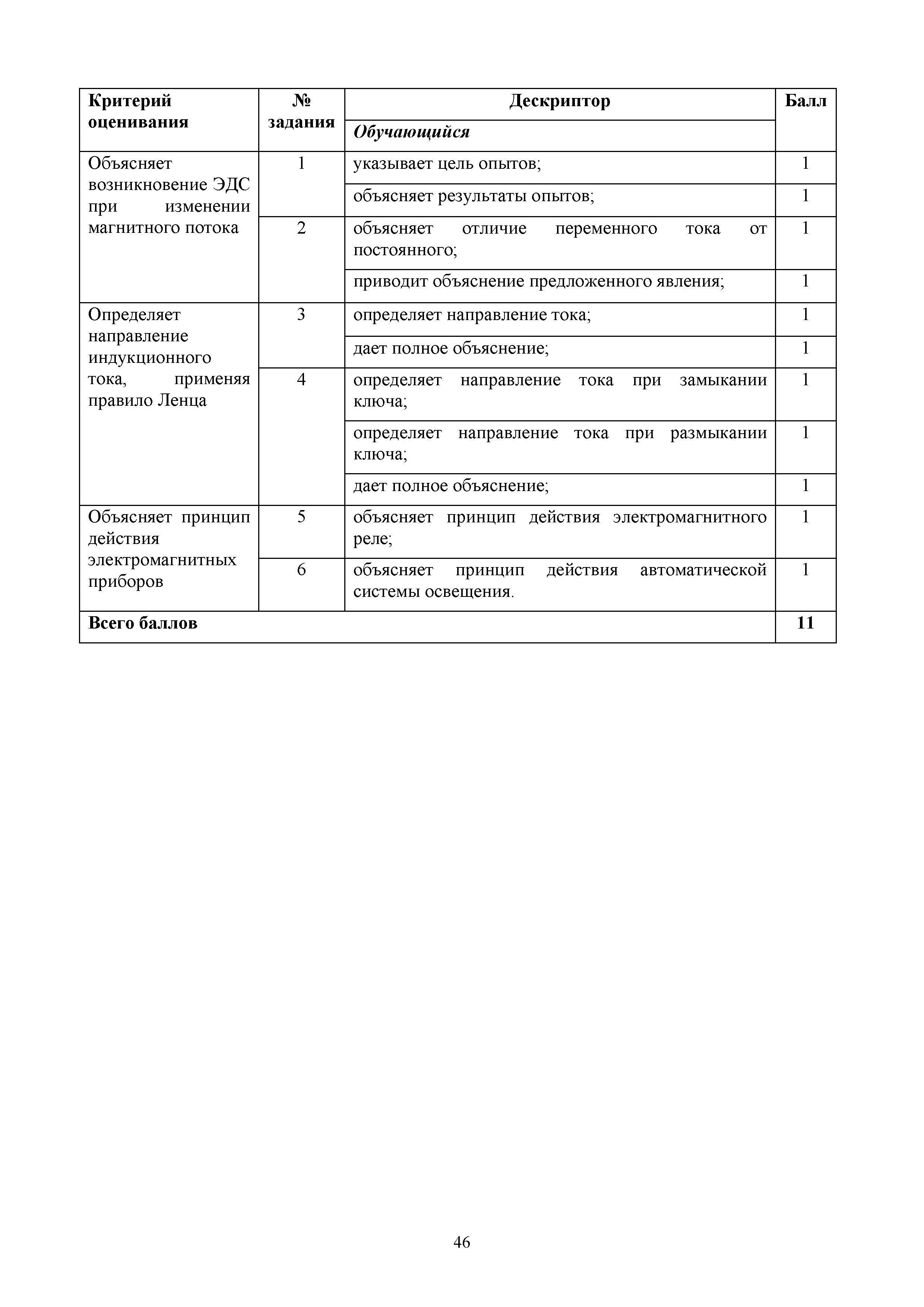 | Критерий оценивания | № задания | Дескриптор | Балл |
|---|---|---|---|
| | | Обучающийся | |
| Объясняет возникновение ЭДС при изменении магнитного потока | 1 | указывает цель опытов; | 1 |
| | | объясняет результаты опытов; | 1 |
| | 2 | объясняет отличие переменного тока от постоянного; | 1 |
| | | приводит объяснение предложенного явления; | 1 |
| Определяет направление индукционного тока, применяя правило Ленца | 3 | определяет направление тока; | 1 |
| | | дает полное объяснение; | 1 |
| | 4 | определяет направление тока при замыкании ключа; | 1 |
| | | определяет направление тока при размыкании ключа; | 1 |
| | | дает полное объяснение; | 1 |
| Объясняет принцип действия электромагнитных приборов | 5 | объясняет принцип действия электромагнитного реле; | 1 |
| | 6 | объясняет принцип действия автоматической системы освещения. | 1 |
| Всего баллов | | | 11 |

46